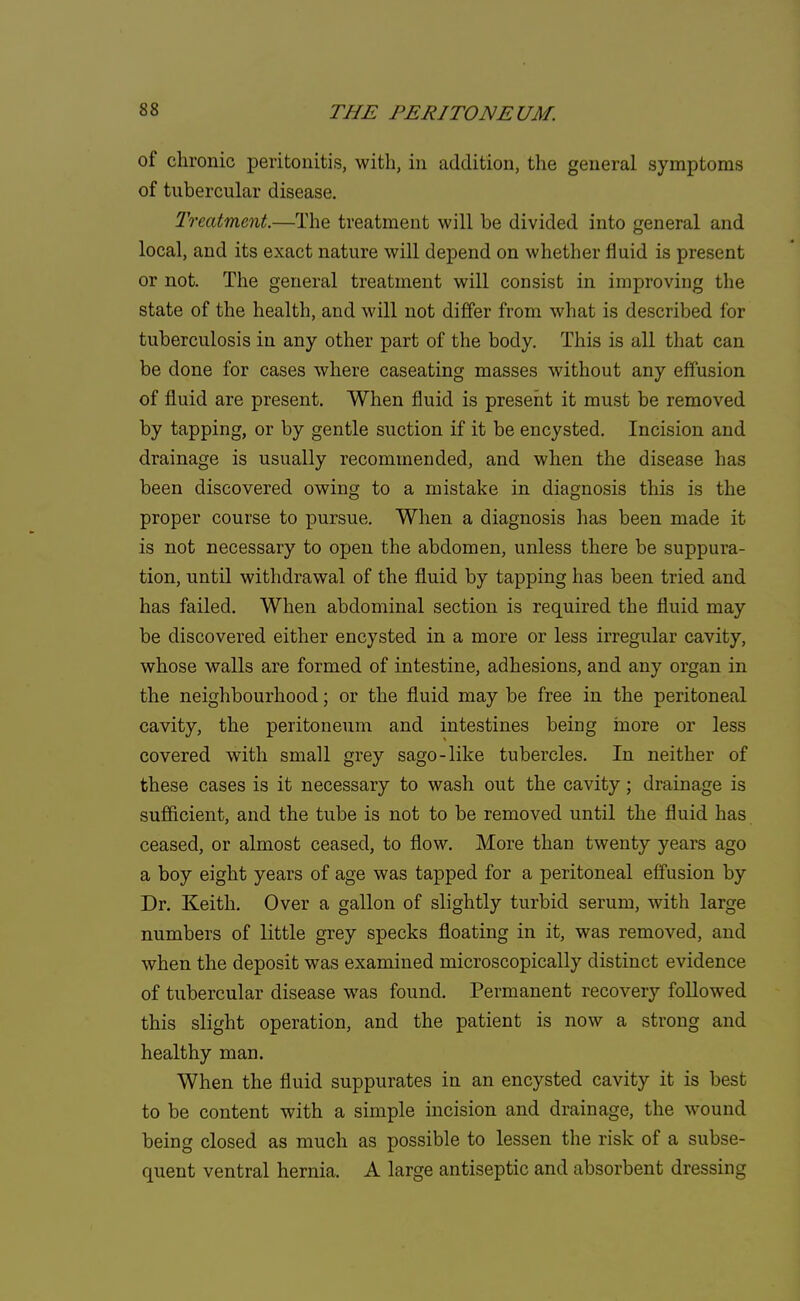 88 THE PERITONEUM.

of chronic peritonitis, with, in addition, the general symptoms of tubercular disease.

Treatment.—The treatment will be divided into general and local, and its exact nature will depend on whether fluid is present or not. The general treatment will consist in improving the state of the health, and will not differ from what is described for tuberculosis in any other part of the body. This is all that can be done for cases where caseating masses without any effusion of fluid are present. When fluid is present it must be removed by tapping, or by gentle suction if it be encysted. Incision and drainage is usually recommended, and when the disease has been discovered owing to a mistake in diagnosis this is the proper course to pursue. When a diagnosis has been made it is not necessary to open the abdomen, unless there be suppuration, until withdrawal of the fluid by tapping has been tried and has failed. When abdominal section is required the fluid may be discovered either encysted in a more or less irregular cavity, whose walls are formed of intestine, adhesions, and any organ in the neighbourhood; or the fluid may be free in the peritoneal cavity, the peritoneum and intestines being more or less covered with small grey sago-like tubercles. In neither of these cases is it necessary to wash out the cavity; drainage is sufficient, and the tube is not to be removed until the fluid has ceased, or almost ceased, to flow. More than twenty years ago a boy eight years of age was tapped for a peritoneal effusion by Dr. Keith. Over a gallon of slightly turbid serum, with large numbers of little grey specks floating in it, was removed, and when the deposit was examined microscopically distinct evidence of tubercular disease was found. Permanent recovery followed this slight operation, and the patient is now a strong and healthy man.

When the fluid suppurates in an encysted cavity it is best to be content with a simple incision and drainage, the wound being closed as much as possible to lessen the risk of a subsequent ventral hernia. A large antiseptic and absorbent dressing